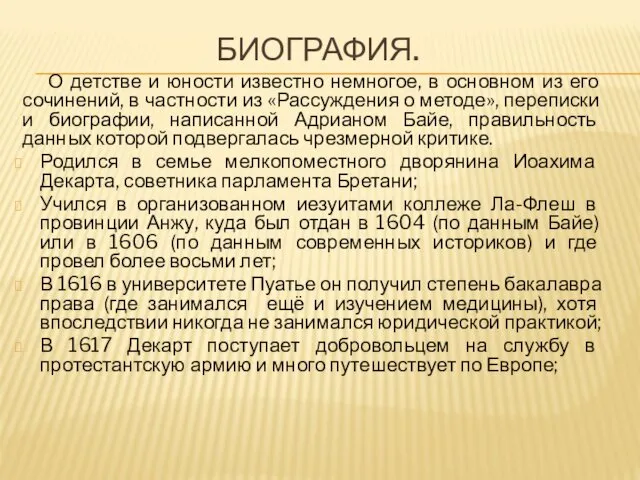 БИОГРАФИЯ.

О детстве и юности известно немногое, в основном из его сочинений, в частности из «Рассуждения о методе», переписки и биографии, написанной Адрианом Байе, правильность данных которой подвергалась чрезмерной критике.

Родился в семье мелкопоместного дворянина Иоахима Декарта, советника парламента Бретани;

Учился в организованном иезуитами коллеже Ла-Флеш в провинции Анжу, куда был отдан в 1604 (по данным Байе) или в 1606 (по данным современных историков) и где провел более восьми лет;

В 1616 в университете Пуатье он получил степень бакалавра права (где занимался ещё и изучением медицины), хотя впоследствии никогда не занимался юридической практикой;

В 1617 Декарт поступает добровольцем на службу в протестантскую армию и много путешествует по Европе;